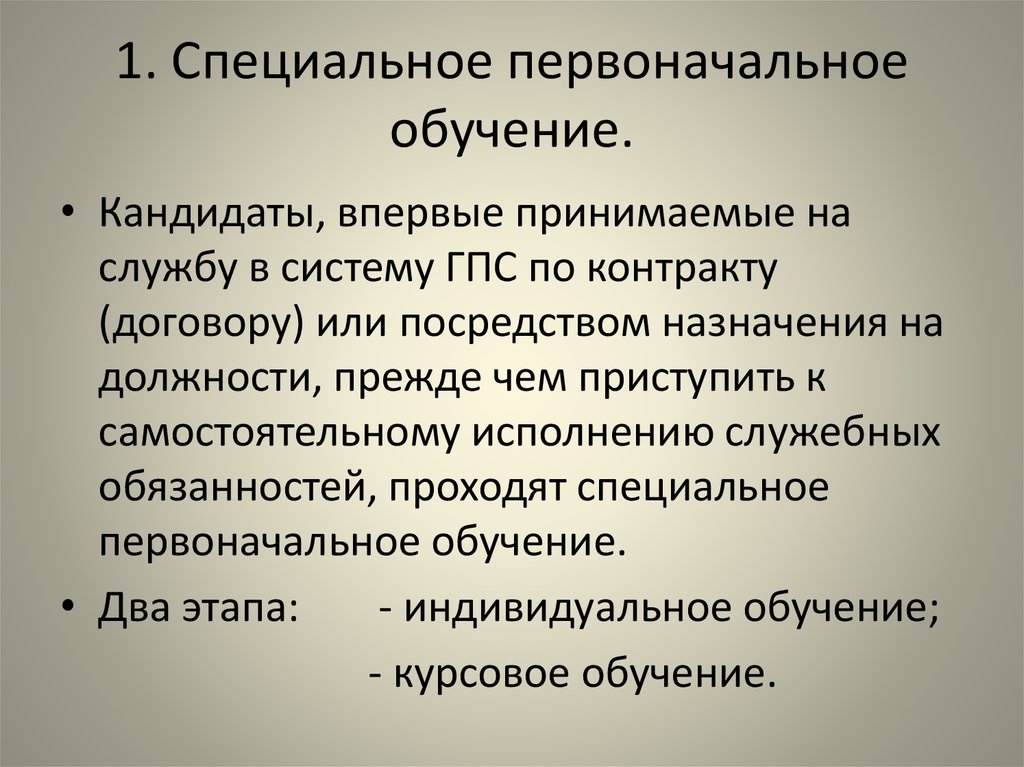 1. Специальное первоначальное обучение.

• Кандидаты, впервые принимаемые на службу в систему ГПС по контракту (договору) или посредством назначения на должности, прежде чем приступить к самостоятельному исполнению служебных обязанностей, проходят специальное первоначальное обучение.

• Два этапа: - индивидуальное обучение;

- курсовое обучение.